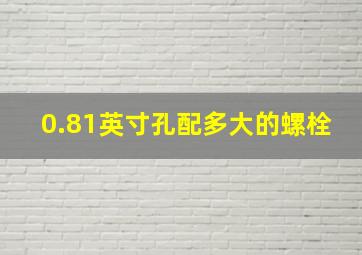 0.81英寸孔配多大的螺栓